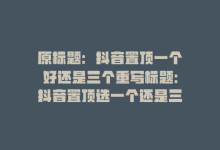 原标题：抖音置顶一个好还是三个重写标题：抖音置顶选一个还是三